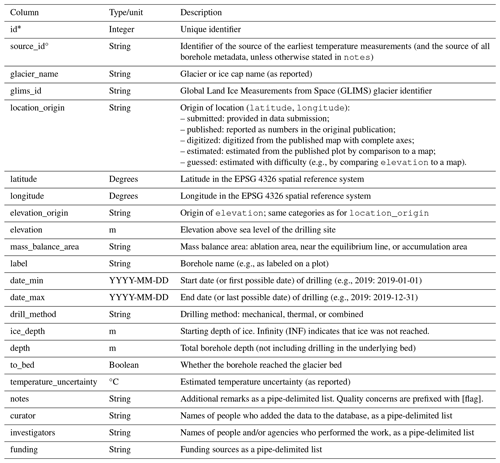 | Column | Type/unit | Description |
|---|---|---|
| id* | Integer | Unique identifier |
| source_id° | String | Identifier of the source of the earliest temperature measurements (and the source of all borehole metadata, unless otherwise stated in notes) |
| glacier_name | String | Glacier or ice cap name (as reported) |
| glims_id | String | Global Land Ice Measurements from Space (GLIMS) glacier identifier |
| location_origin | String | Origin of location (latitude, longitude): – submitted: provided in data submission; – published: reported as numbers in the original publication; – digitized: digitized from the published map with complete axes; – estimated: estimated from the published plot by comparison to a map; – guessed: estimated with difficulty (e.g., by comparing elevation to a map). |
| latitude | Degrees | Latitude in the EPSG 4326 spatial reference system |
| longitude | Degrees | Longitude in the EPSG 4326 spatial reference system |
| elevation_origin | String | Origin of elevation; same categories as for location_origin |
| elevation | m | Elevation above sea level of the drilling site |
| mass_balance_area | String | Mass balance area: ablation area, near the equilibrium line, or accumulation area |
| label | String | Borehole name (e.g., as labeled on a plot) |
| date_min | YYYY-MM-DD | Start date (or first possible date) of drilling (e.g., 2019: 2019-01-01) |
| date_max | YYYY-MM-DD | End date (or last possible date) of drilling (e.g., 2019: 2019-12-31) |
| drill_method | String | Drilling method: mechanical, thermal, or combined |
| ice_depth | m | Starting depth of ice. Infinity (INF) indicates that ice was not reached. |
| depth | m | Total borehole depth (not including drilling in the underlying bed) |
| to_bed | Boolean | Whether the borehole reached the glacier bed |
| temperature_uncertainty | °C | Estimated temperature uncertainty (as reported) |
| notes | String | Additional remarks as a pipe-delimited list. Quality concerns are prefixed with [flag]. |
| curator | String | Names of people who added the data to the database, as a pipe-delimited list |
| investigators | String | Names of people and/or agencies who performed the work, as a pipe-delimited list |
| funding | String | Funding sources as a pipe-delimited list |